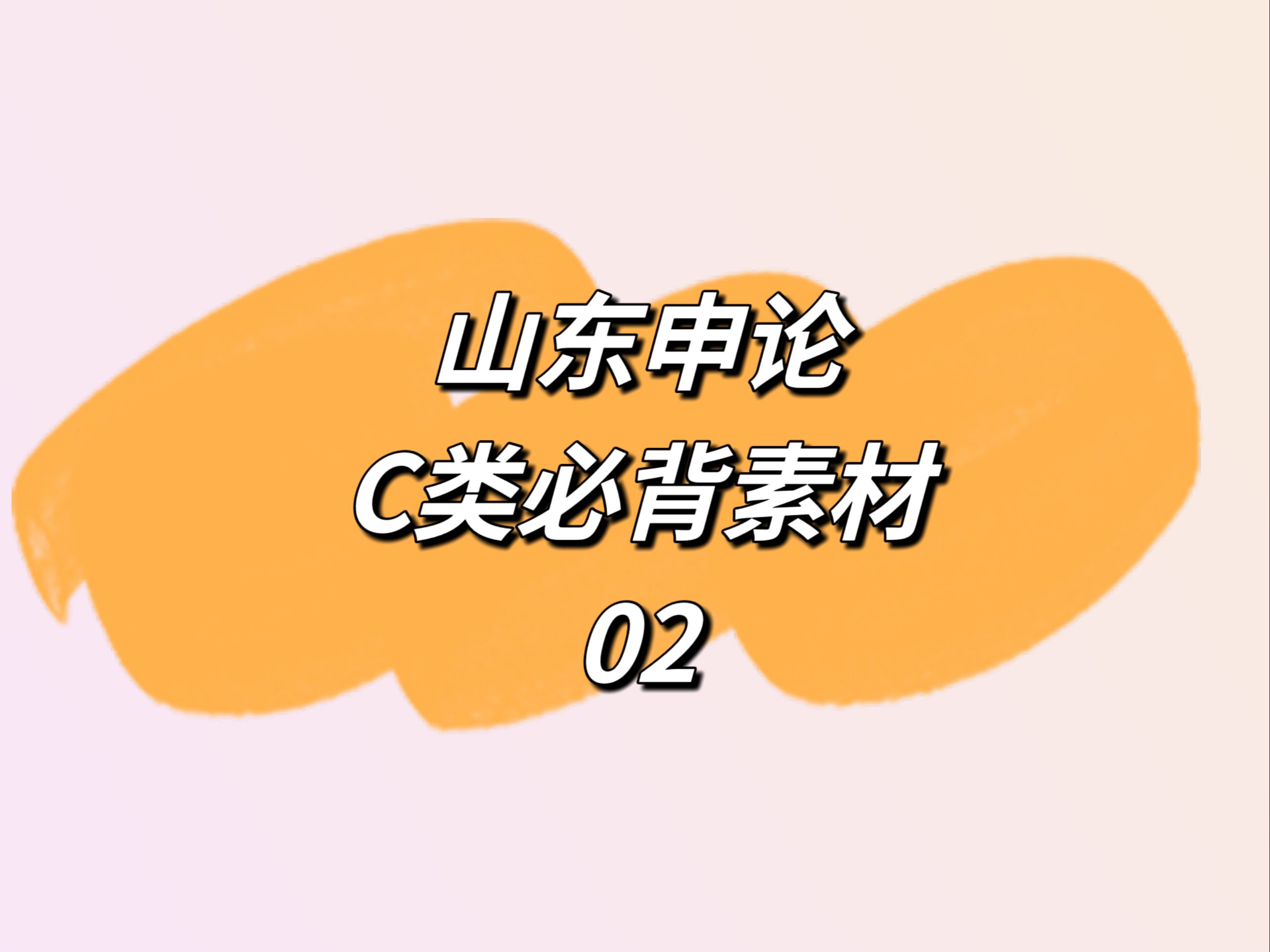 山东申论
C类必背素材
02